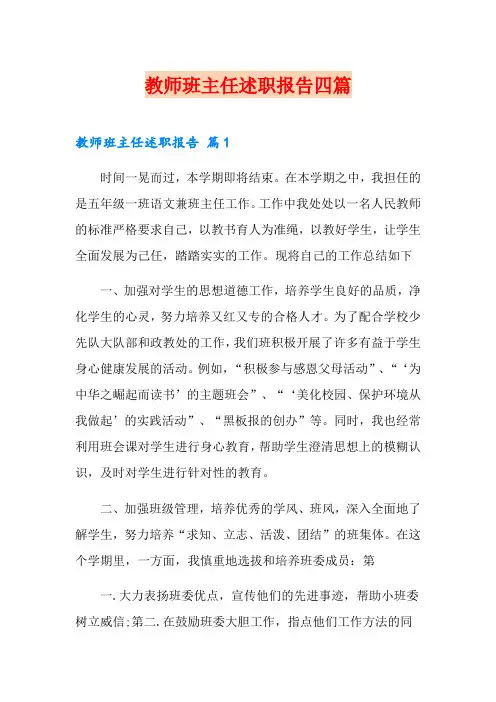 教师班主任述职报告四篇

教师班主任述职报告 篇1

时间一晃而过，本学期即将结束。在本学期之中，我担任的是五年级一班语文兼班主任工作。工作中我处处以一名人民教师的标准严格要求自己，以教书育人为准绳，以教好学生，让学生全面发展为己任，踏踏实实的工作。现将自己的工作总结如下

一、加强对学生的思想道德工作，培养学生良好的品质，净化学生的心灵，努力培养又红又专的合格人才。为了配合学校少先队大队部和政教处的工作，我们班积极开展了许多有益于学生身心健康发展的活动。例如，“积极参与感恩父母活动”、“‘为中华之崛起而读书’的主题班会”、“‘美化校园、保护环境从我做起’的实践活动”、“黑板报的创办”等。同时，我也经常利用班会课对学生进行身心教育，帮助学生澄清思想上的模糊认识，及时对学生进行针对性的教育。

二、加强班级管理，培养优秀的学风、班风，深入全面地了解学生，努力培养“求知、立志、活泼、团结”的班集体。在这个学期里，一方面，我慎重地选拔和培养班委成员：第

一.大力表扬班委优点，宣传他们的先进事迹，帮助小班委树立威信;第二.在鼓励班委大胆工作，指点他们工作方法的同